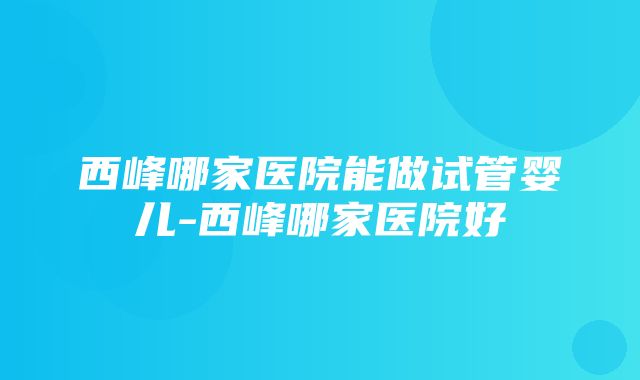 西峰哪家医院能做试管婴儿-西峰哪家医院好